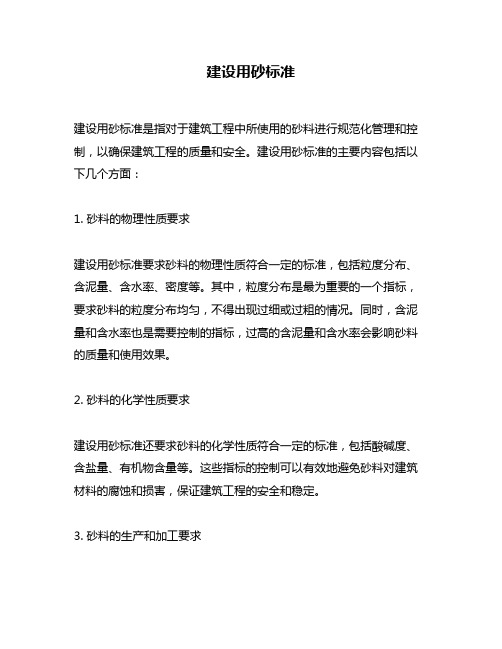 建设用砂标准

建设用砂标准是指对于建筑工程中所使用的砂料进行规范化管理和控制，以确保建筑工程的质量和安全。建设用砂标准的主要内容包括以下几个方面：

1. 砂料的物理性质要求

建设用砂标准要求砂料的物理性质符合一定的标准，包括粒度分布、含泥量、含水率、密度等。其中，粒度分布是最为重要的一个指标，要求砂料的粒度分布均匀，不得出现过细或过粗的情况。同时，含泥量和含水率也是需要控制的指标，过高的含泥量和含水率会影响砂料的质量和使用效果。

2. 砂料的化学性质要求

建设用砂标准还要求砂料的化学性质符合一定的标准，包括酸碱度、含盐量、有机物含量等。这些指标的控制可以有效地避免砂料对建筑材料的腐蚀和损害，保证建筑工程的安全和稳定。

3. 砂料的生产和加工要求